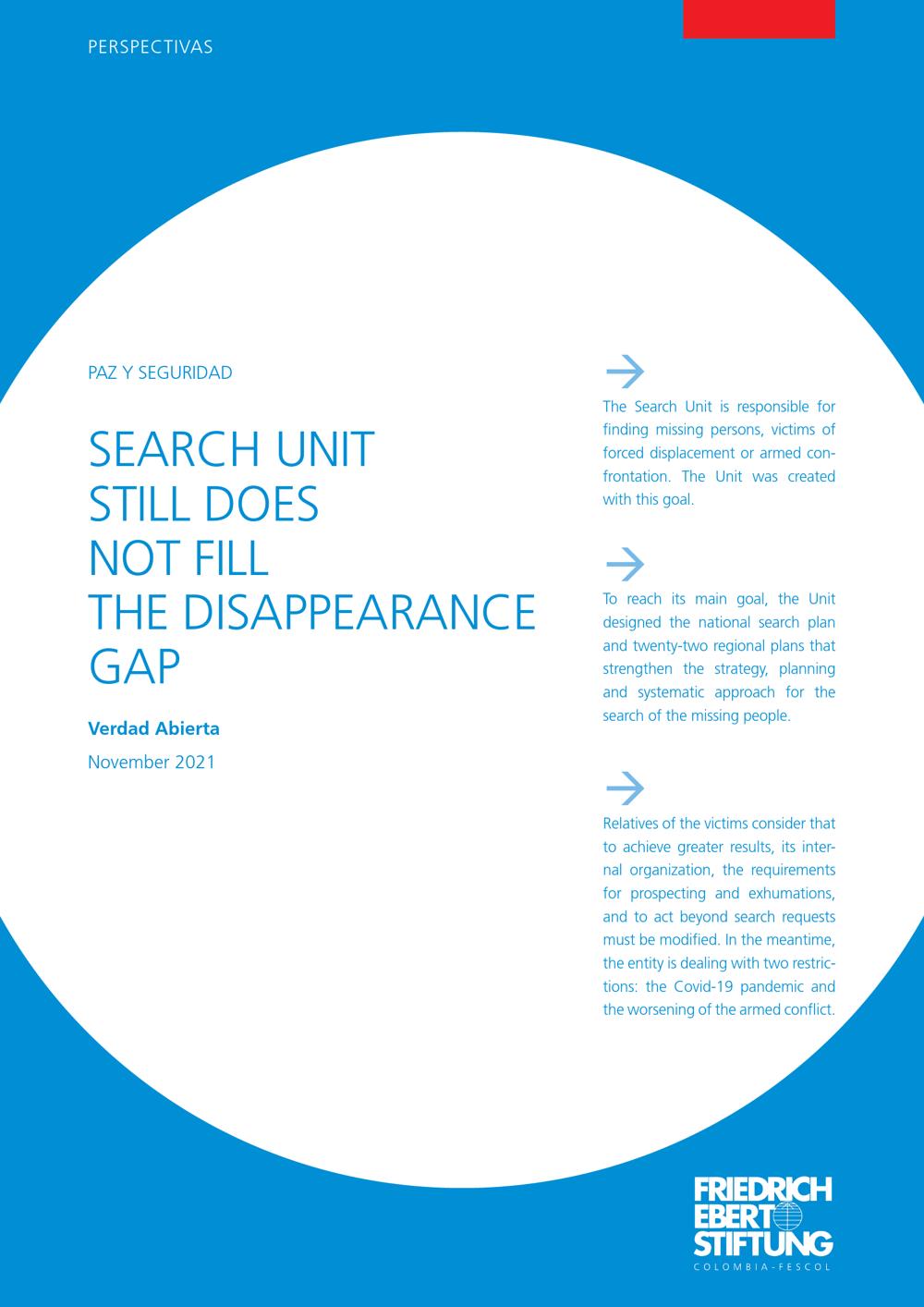 PERSPECTIVAS

PAZ Y SEGURIDAD

SEARCH UNIT
STILL DOES
NOT FILL
THE DISAPPEARANCE
GAP

Verdad Abierta

November 2021

→

The Search Unit is responsible for finding missing persons, victims of forced displacement or armed confrontation. The Unit was created with this goal.

→

To reach its main goal, the Unit designed the national search plan and twenty-two regional plans that strengthen the strategy, planning and systematic approach for the search of the missing people.

→

Relatives of the victims consider that to achieve greater results, its internal organization, the requirements for prospecting and exhumations, and to act beyond search requests must be modified. In the meantime, the entity is dealing with two restrictions: the Covid-19 pandemic and the worsening of the armed conflict.

FRIEDRICH
EBERT
STIFTUNG
COLOMBIA-FESCOL